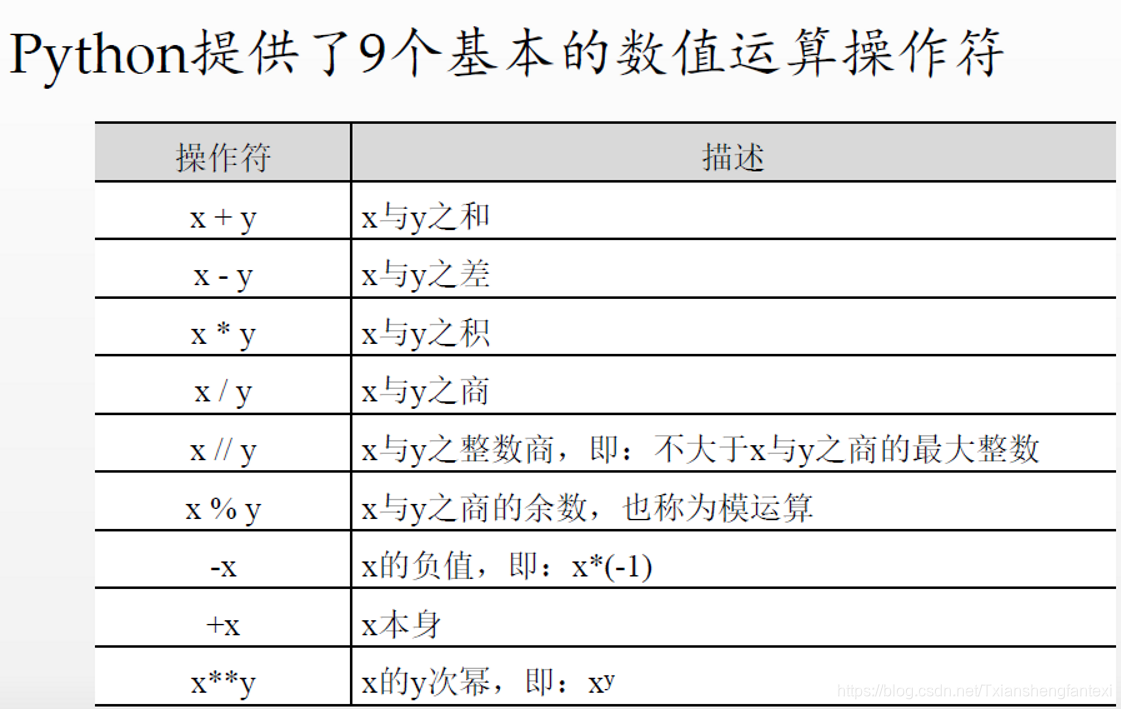 Python提供了9个基本的数值运算操作符

| 操作符 | 描述 |
|---|---|
| x + y | x与y之和 |
| x - y | x与y之差 |
| x * y | x与y之积 |
| x / y | x与y之商 |
| x // y | x与y之整数商，即：不大于x与y之商的最大整数 |
| x % y | x与y之商的余数，也称为模运算 |
| -x | x的负值，即：x*(-1) |
| +x | x本身 |
| x**y | x的y次幂，即：$x^y$ |

https://blog.csdn.net/Txianshengfantexi